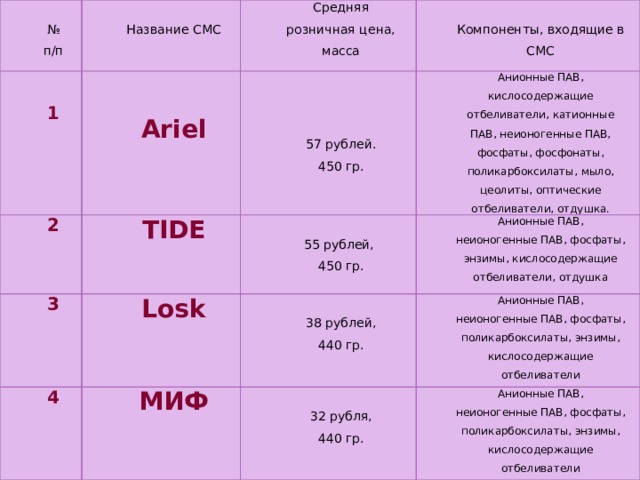 | № п/п | Название СМС | Средняя розничная цена, масса | Компоненты, входящие в СМС |
|---|---|---|---|
| 1 | Ariel | 57 рублей. 450 гр. | Анионные ПАВ, кислосодержащие отбеливатели, катионные ПАВ, неионогенные ПАВ, фосфаты, фосфонаты, поликарбоксилаты, мыло, цеолиты, оптические отбеливатели, отдушка. |
| 2 | TIDE | 55 рублей, 450 гр. | Анионные ПАВ, неионогенные ПАВ, фосфаты, энзимы, кислосодержащие отбеливатели, отдушка |
| 3 | Losk | 38 рублей, 440 гр. | Анионные ПАВ, неионогенные ПАВ, фосфаты, поликарбоксилаты, энзимы, кислосодержащие отбеливатели |
| 4 | МИФ | 32 рубля, 440 гр. | Анионные ПАВ, неионогенные ПАВ, фосфаты, поликарбоксилаты, энзимы, кислосодержащие отбеливатели |